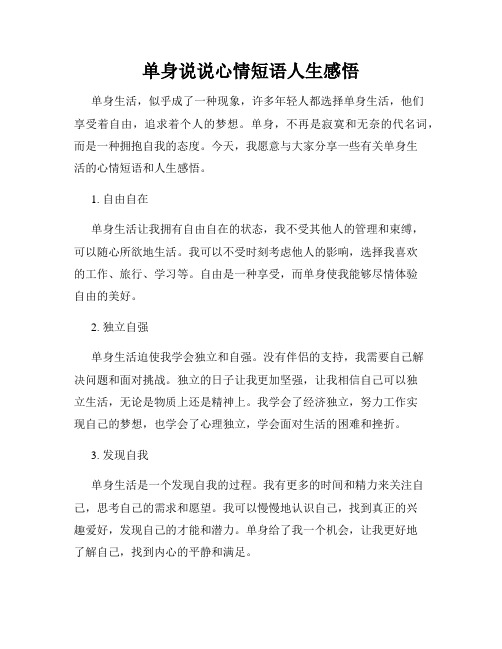 单身说说心情短语人生感悟

单身生活，似乎成了一种现象，许多年轻人都选择单身生活，他们享受着自由，追求着个人的梦想。单身，不再是寂寞和无奈的代名词，而是一种拥抱自我的态度。今天，我愿意与大家分享一些有关单身生活的心情短语和人生感悟。

1. 自由自在

单身生活让我拥有自由自在的状态，我不受其他人的管理和束缚，可以随心所欲地生活。我可以不受时刻考虑他人的影响，选择我喜欢的工作、旅行、学习等。自由是一种享受，而单身使我能够尽情体验自由的美好。

2. 独立自强

单身生活迫使我学会独立和自强。没有伴侣的支持，我需要自己解决问题和面对挑战。独立的日子让我更加坚强，让我相信自己可以独立生活，无论是物质上还是精神上。我学会了经济独立，努力工作实现自己的梦想，也学会了心理独立，学会面对生活的困难和挫折。

3. 发现自我

单身生活是一个发现自我的过程。我有更多的时间和精力来关注自己，思考自己的需求和愿望。我可以慢慢地认识自己，找到真正的兴趣爱好，发现自己的才能和潜力。单身给了我一个机会，让我更好地了解自己，找到内心的平静和满足。